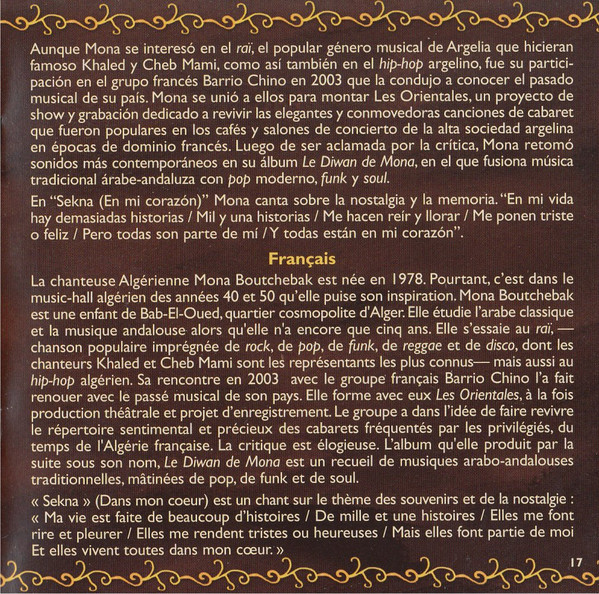 Aunque Mona se interesó en el raï, el popular género musical de Argelia que hicieran famoso Khaled y Cheb Mami, como así también en el hip-hop argelino, fue su participación en el grupo francés Barrio Chino en 2003 que la condujo a conocer el pasado musical de su país. Mona se unió a ellos para montar Les Orientales, un proyecto de show y grabación dedicado a revivir las elegantes y conmovedoras canciones de cabaret que fueron populares en los cafés y salones de concierto de la alta sociedad argelina en épocas de dominio francés. Luego de ser aclamada por la crítica, Mona retomó sonidos más contemporáneos en su álbum Le Diwan de Mona, en el que fusiona música tradicional árabe-andaluza con pop moderno, funk y soul.

En "Sekna (En mi corazón)" Mona canta sobre la nostalgia y la memoria. "En mi vida hay demasiadas historias / Mil y una historias / Me hacen reír y llorar / Me ponen triste o feliz / Pero todas son parte de mí / Y todas están en mi corazón".

Français

La chanteuse Algérienne Mona Boutchebak est née en 1978. Pourtant, c'est dans le music-hall algérien des années 40 et 50 qu'elle puise son inspiration. Mona Boutchebak est une enfant de Bab-El-Oued, quartier cosmopolite d'Alger. Elle étudie l'arabe classique et la musique andalouse alors qu'elle n'a encore que cinq ans. Elle s'essaie au raï, — chanson populaire imprégnée de rock, de pop, de funk, de reggae et de disco, dont les chanteurs Khaled et Cheb Mami sont les représentants les plus connus— mais aussi au hip-hop algérien. Sa rencontre en 2003 avec le groupe français Barrio Chino l'a fait renouer avec le passé musical de son pays. Elle forme avec eux Les Orientales, à la fois production théâtrale et projet d'enregistrement. Le groupe a dans l'idée de faire revivre le répertoire sentimental et précieux des cabarets fréquentés par les privilégiés, du temps de l'Algérie française. La critique est élogieuse. L'album qu'elle produit par la suite sous son nom, Le Diwan de Mona est un recueil de musiques arabo-andalouses traditionnelles, mâtinées de pop, de funk et de soul.

« Sekna » (Dans mon coeur) est un chant sur le thème des souvenirs et de la nostalgie : « Ma vie est faite de beaucoup d'histoires / De mille et une histoires / Elles me font rire et pleurer / Elles me rendent tristes ou heureuses / Mais elles font partie de moi Et elles vivent toutes dans mon cœur. »

17